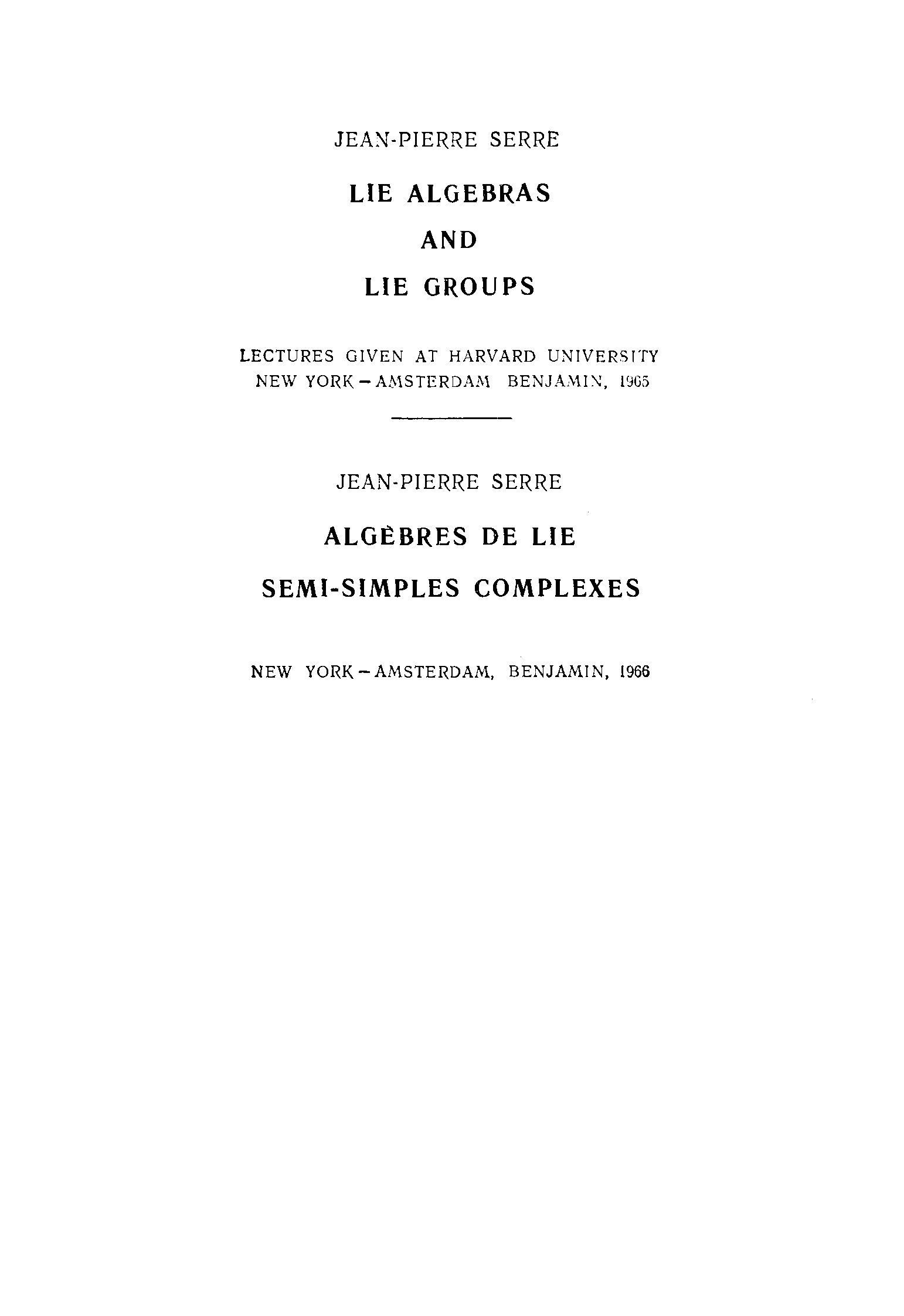 JEAN-PIERRE SERRE

LIE ALGEBRAS

AND

LIE GROUPS

LECTURES GIVEN AT HARVARD UNIVERSITY
NEW YORK – AMSTERDAM BENJAMIN, 1965

JEAN-PIERRE SERRE

ALGÈBRES DE LIE

SEMI-SIMPLES COMPLEXES

NEW YORK – AMSTERDAM, BENJAMIN, 1966